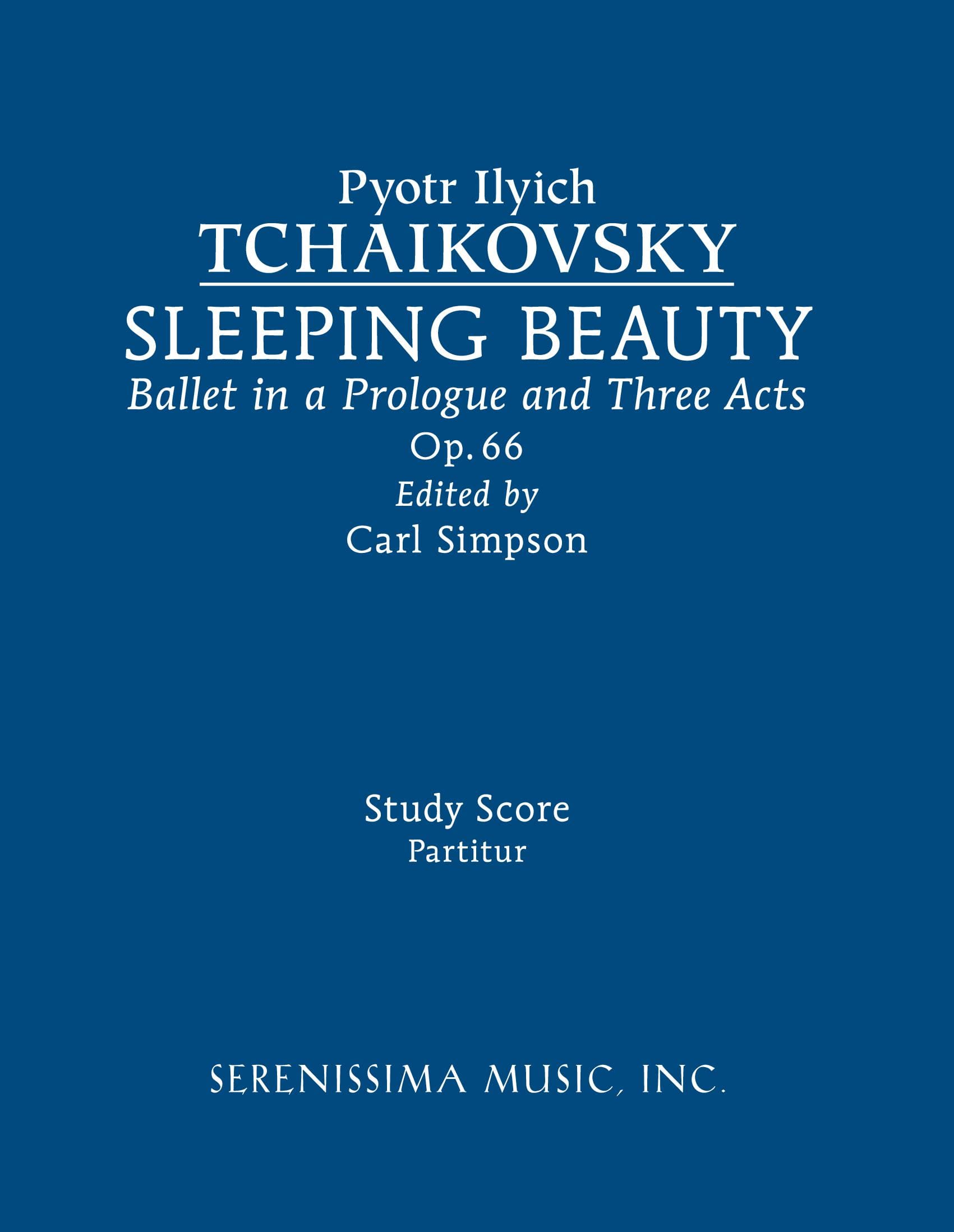 Pyotr Ilyich
TCHAIKOVSKY
SLEEPING BEAUTY
Ballet in a Prologue and Three Acts
Op. 66
Edited by
Carl Simpson

Study Score
Partitur

SERENISSIMA MUSIC, INC.